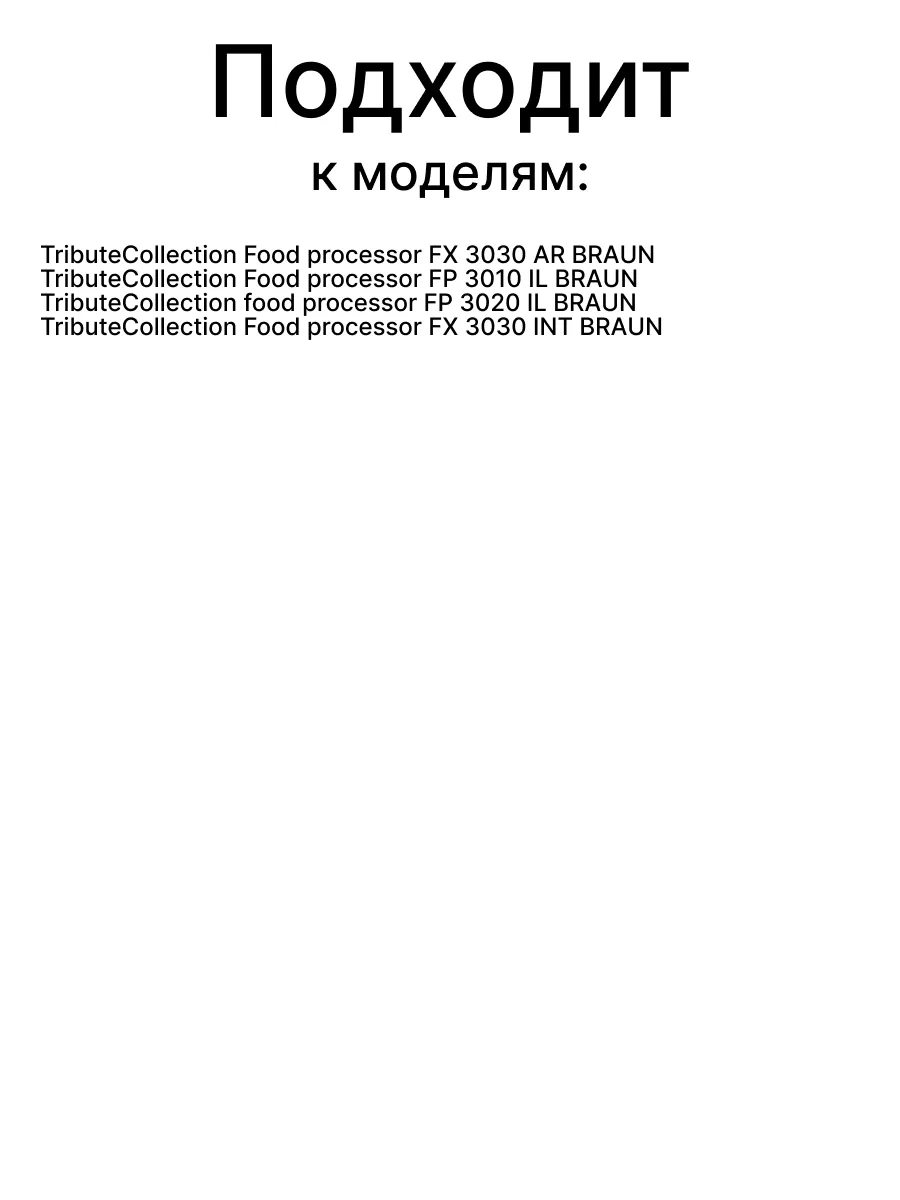 Подходит
к моделям:

TributeCollection Food processor FX 3030 AR BRAUN
TributeCollection Food processor FP 3010 IL BRAUN
TributeCollection food processor FP 3020 IL BRAUN
TributeCollection Food processor FX 3030 INT BRAUN